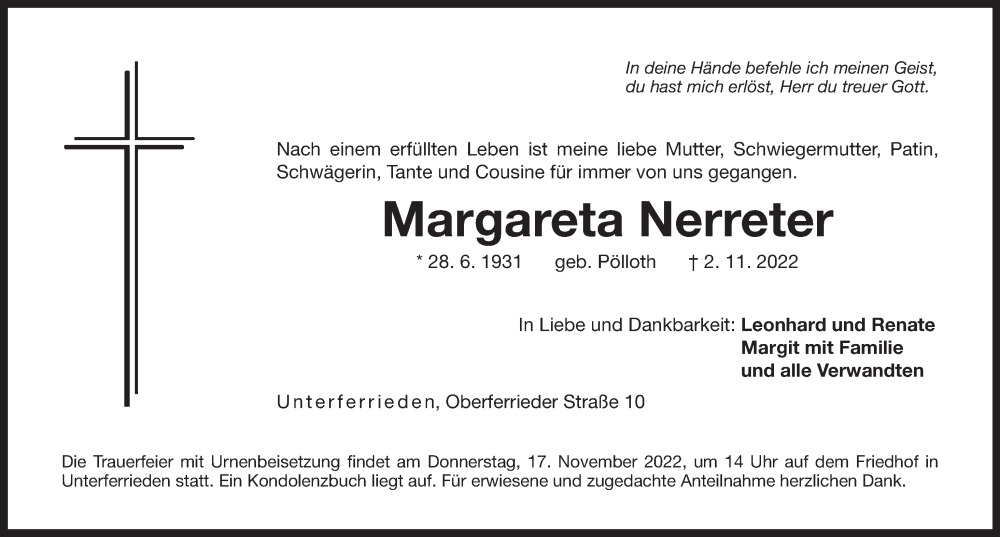 In deine Hände befehle ich meinen Geist,
du hast mich erlöst, Herr du treuer Gott.

Nach einem erfüllten Leben ist meine liebe Mutter, Schwiegermutter, Patin, Schwägerin, Tante und Cousine für immer von uns gegangen.

Margareta Nerreter

* 28. 6. 1931 geb. Pölloth † 2. 11. 2022

In Liebe und Dankbarkeit: Leonhard und Renate
Margit mit Familie
und alle Verwandten

Unterferrieden, Oberferrieder Straße 10

Die Trauerfeier mit Urnenbeisetzung findet am Donnerstag, 17. November 2022, um 14 Uhr auf dem Friedhof in Unterferrieden statt. Ein Kondolenzbuch liegt auf. Für erwiesene und zugedachte Anteilnahme herzlichen Dank.